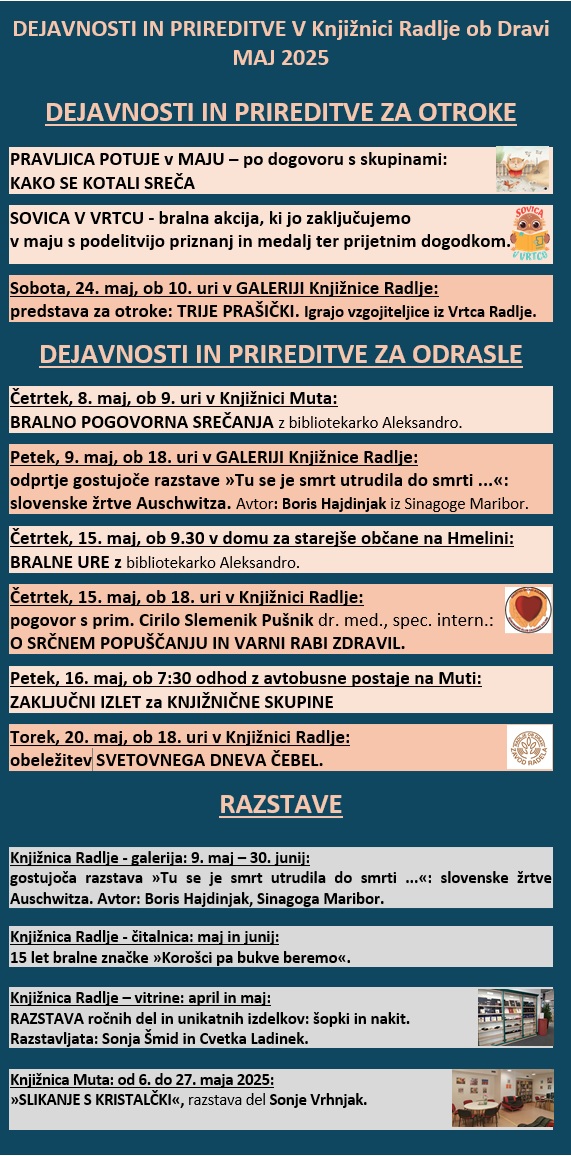 DEJAVNOSTI IN PRIREDITVE V Knjižnici Radlje ob Dravi
MAJ 2025

DEJAVNOSTI IN PRIREDITVE ZA OTROKE

PRAVLJICA POTUJE v MAJU – po dogovoru s skupinami:
KAKO SE KOTALI SREČA

SOVICA V VRTCU - bralna akcija, ki jo zaključujemo v maju s podelitvijo priznanj in medalj ter prijetnim dogodkom.

SOVICA V VRTCU

Sobota, 24. maj, ob 10. uri v GALERIJI Knjižnice Radlje:
predstava za otroke: TRIJE PRAŠIČKI. Igrajo vzgojiteljice iz Vrtca Radlje.

DEJAVNOSTI IN PRIREDITVE ZA ODRASLE

Četrtek, 8. maj, ob 9. uri v Knjižnici Muta:
BRALNO POGOVORNA SREČANJA z bibliotekarko Aleksandro.

Petek, 9. maj, ob 18. uri v GALERIJI Knjižnice Radlje:
odprtje gostujoče razstave »Tu se je smrt utrudila do smrti ...«: slovenske žrtve Auschwitza. Avtor: Boris Hajdinjak iz Sinagoge Maribor.

Četrtek, 15. maj, ob 9.30 v domu za starejše občane na Hmelini:
BRALNE URE z bibliotekarko Aleksandro.

Četrtek, 15. maj, ob 18. uri v Knjižnici Radlje:
pogovor s prim. Cirilo Slemenik Pušnik dr. med., spec. intern.:
O SRČNEM POPUŠČANJU IN VARNI RABI ZDRAVIL.

Petek, 16. maj, ob 7:30 odhod z avtobusne postaje na Muti:
ZAKLJUČNI IZLET za KNJIŽNIČNE SKUPINE

Torek, 20. maj, ob 18. uri v Knjižnici Radlje:
obeležitev SVETOVNEGA DNEVA ČEBEL.

RAZSTAVE

Knjižnica Radlje - galerija: 9. maj – 30. junij:
gostujoča razstava »Tu se je smrt utrudila do smrti ...«: slovenske žrtve Auschwitza. Avtor: Boris Hajdinjak, Sinagoga Maribor.

Knjižnica Radlje - čitalnica: maj in junij:
15 let bralne značke »Korošci pa bukve beremo«.

Knjižnica Radlje – vitrine: april in maj:
RAZSTAVA ročnih del in unikatnih izdelkov: šopki in nakit.
Razstavljata: Sonja Šmid in Cvetka Ladinek.

Knjižnica Muta: od 6. do 27. maja 2025:
»SLIKANJE S KRISTALČKI«, razstava del Sonje Vrhnjak.